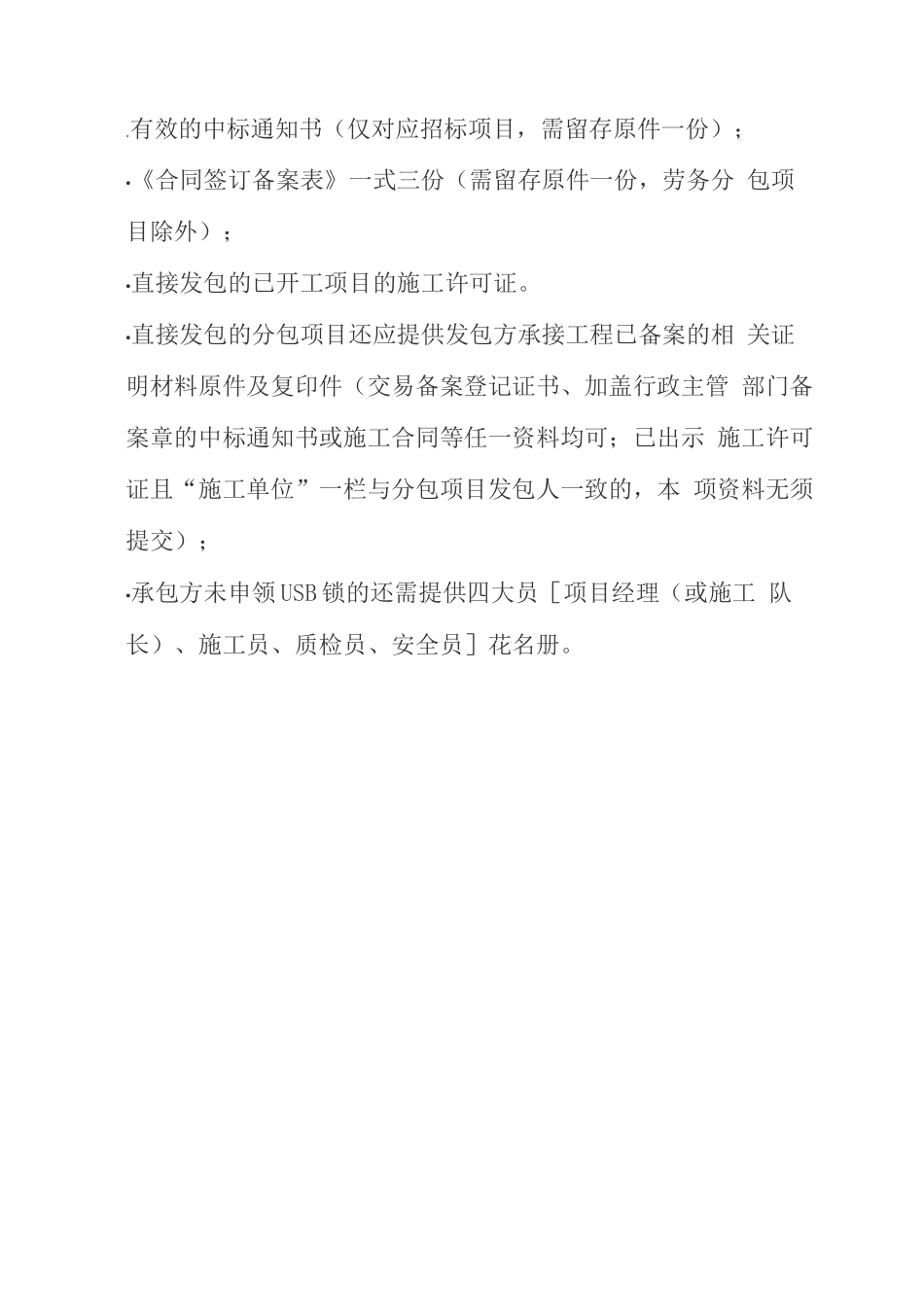 .有效的中标通知书（仅对应招标项目，需留存原件一份）；

•《合同签订备案表》一式三份（需留存原件一份，劳务分 包项目除外）；

•直接发包的已开工项目的施工许可证。

•直接发包的分包项目还应提供发包方承接工程已备案的相 关证明材料原件及复印件（交易备案登记证书、加盖行政主管 部门备案章的中标通知书或施工合同等任一资料均可；已出示 施工许可证且“施工单位”一栏与分包项目发包人一致的，本 项资料无须提交）；

•承包方未申领USB锁的还需提供四大员［项目经理（或施工 队长）、施工员、质检员、安全员］花名册。